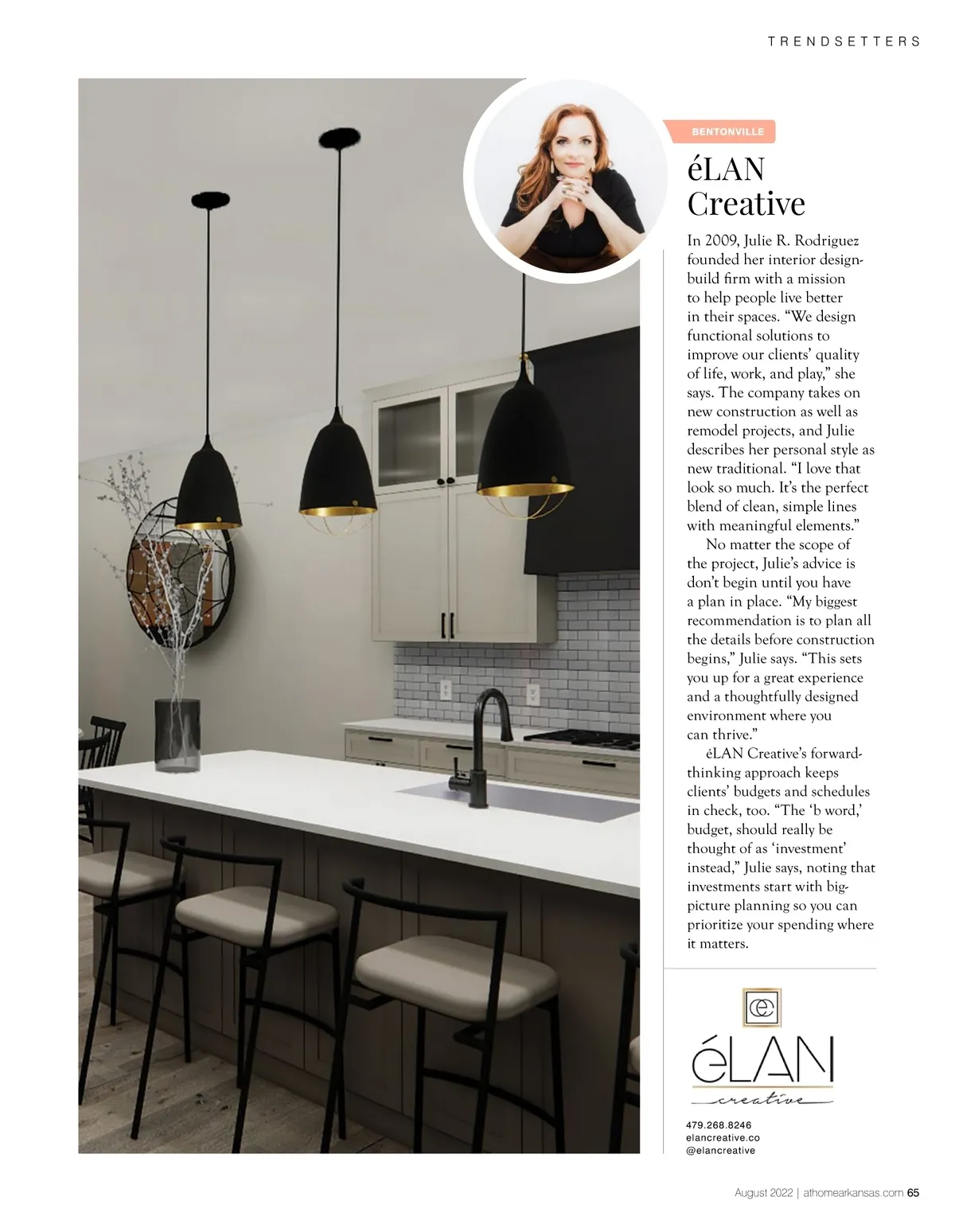 TRENDSETTERS

BENTONVILLE

éLAN Creative

In 2009, Julie R. Rodriguez founded her interior design-build firm with a mission to help people live better in their spaces. "We design functional solutions to improve our clients' quality of life, work, and play," she says. The company takes on new construction as well as remodel projects, and Julie describes her personal style as new traditional. "I love that look so much. It's the perfect blend of clean, simple lines with meaningful elements."

No matter the scope of the project, Julie's advice is don't begin until you have a plan in place. "My biggest recommendation is to plan all the details before construction begins," Julie says. "This sets you up for a great experience and a thoughtfully designed environment where you can thrive."

éLAN Creative's forward-thinking approach keeps clients' budgets and schedules in check, too. "The 'b word,' budget, should really be thought of as 'investment' instead," Julie says, noting that investments start with big-picture planning so you can prioritize your spending where it matters.

éLAN
creative

479.268.8246
elancreative.co
@elancreative

August 2022 | athomearkansas.com 65